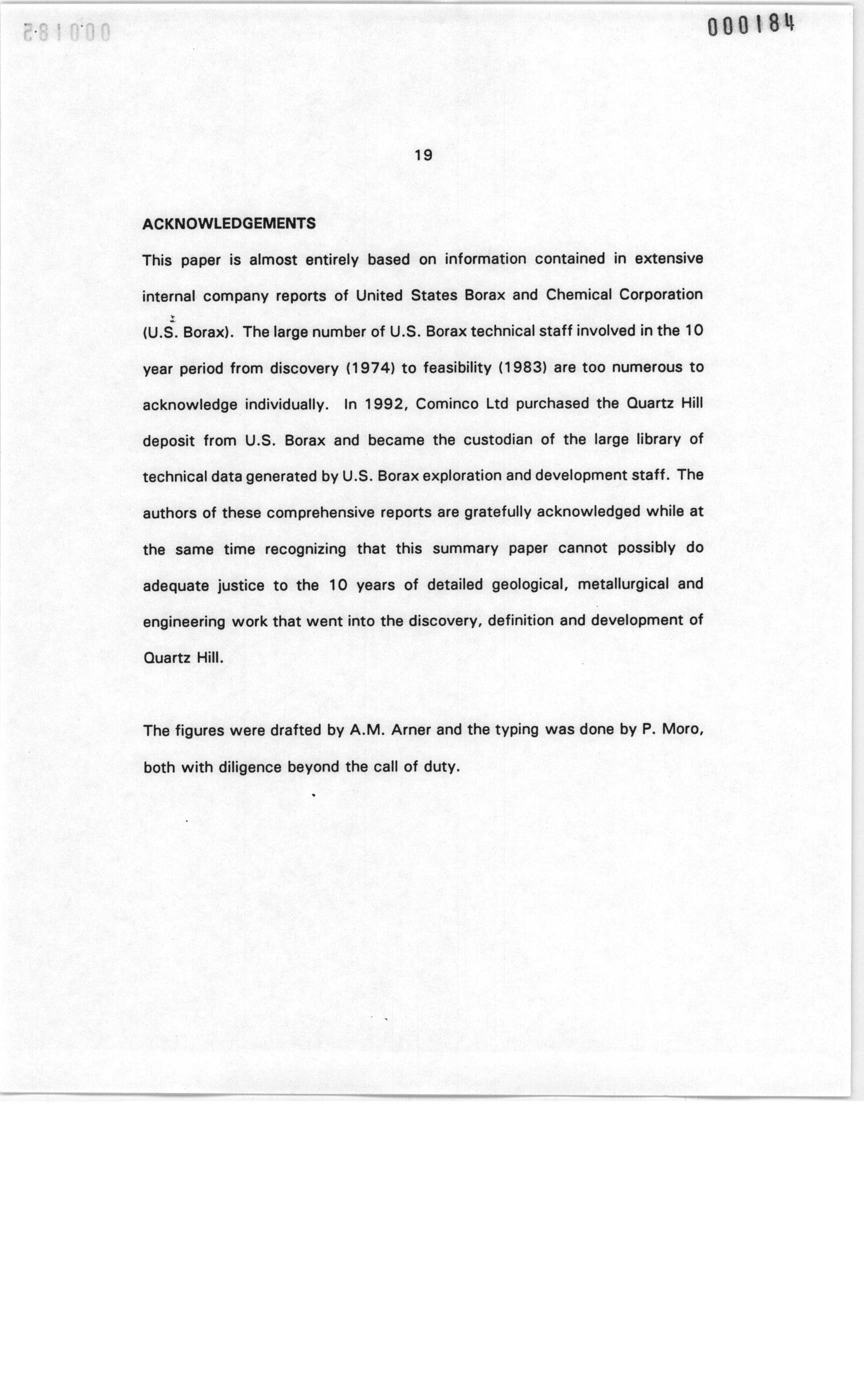 000184

19

ACKNOWLEDGEMENTS

This paper is almost entirely based on information contained in extensive internal company reports of United States Borax and Chemical Corporation (U.S. Borax). The large number of U.S. Borax technical staff involved in the 10 year period from discovery (1974) to feasibility (1983) are too numerous to acknowledge individually. In 1992, Cominco Ltd purchased the Quartz Hill deposit from U.S. Borax and became the custodian of the large library of technical data generated by U.S. Borax exploration and development staff. The authors of these comprehensive reports are gratefully acknowledged while at the same time recognizing that this summary paper cannot possibly do adequate justice to the 10 years of detailed geological, metallurgical and engineering work that went into the discovery, definition and development of Quartz Hill.

The figures were drafted by A.M. Arner and the typing was done by P. Moro, both with diligence beyond the call of duty.